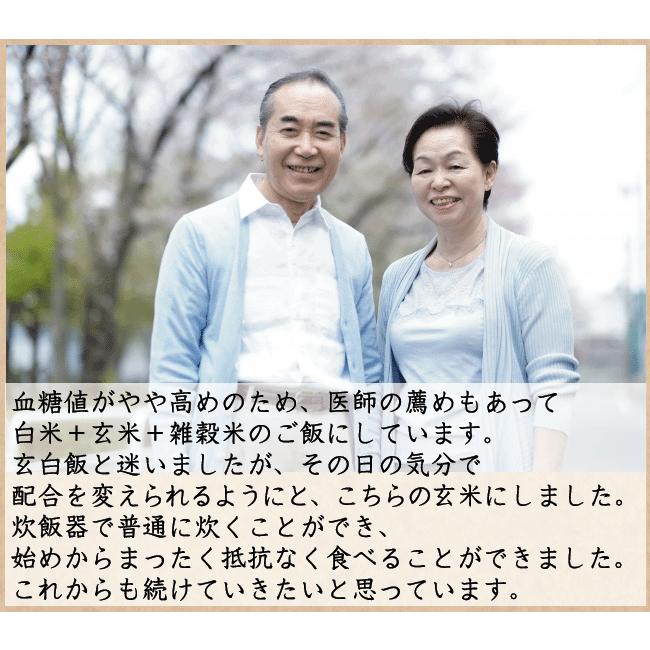 血糖値がやや高めのため、医師の薦めもあって
白米＋玄米＋雑穀米のご飯にしています。
玄白飯と迷いましたが、その日の気分で
配合を変えられるようにと、こちらの玄米にしました。
炊飯器で普通に炊くことができ、
始めからまったく抵抗なく食べることができました。
これからも続けていきたいと思っています。